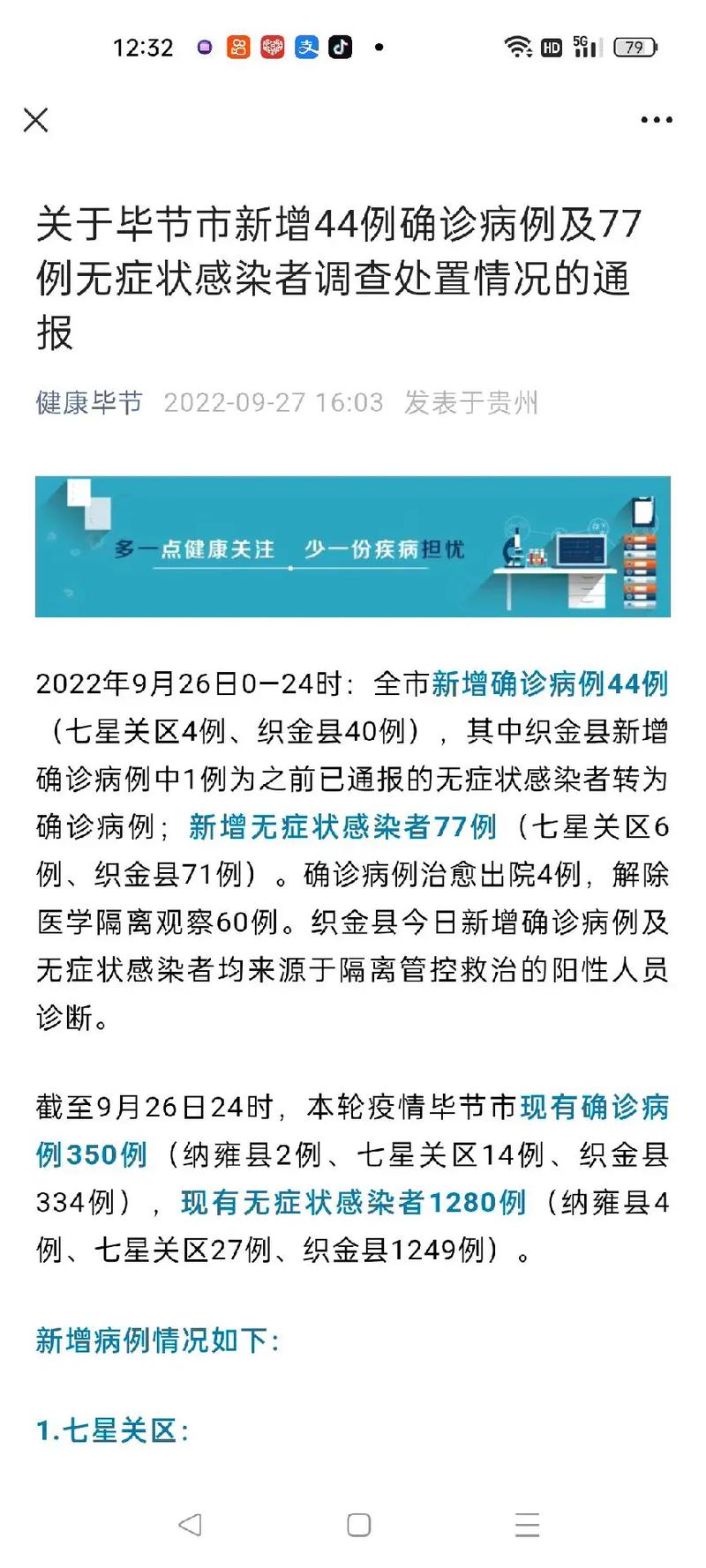 12:32

HD 5G 79

关于毕节市新增44例确诊病例及77例无症状感染者调查处置情况的通报

健康毕节 2022-09-27 16:03 发表于贵州

多一点健康关注 少一份疾病担忧

2022年9月26日0—24时：全市新增确诊病例44例（七星关区4例、织金县40例），其中织金县新增确诊病例中1例为之前已通报的无症状感染者转为确诊病例；新增无症状感染者77例（七星关区6例、织金县71例）。确诊病例治愈出院4例，解除医学隔离观察60例。织金县今日新增确诊病例及无症状感染者均来源于隔离管控救治的阳性人员诊断。

截至9月26日24时，本轮疫情毕节市现有确诊病例350例（纳雍县2例、七星关区14例、织金县334例），现有无症状感染者1280例（纳雍县4例、七星关区27例、织金县1249例）。

新增病例情况如下：

1.七星关区：